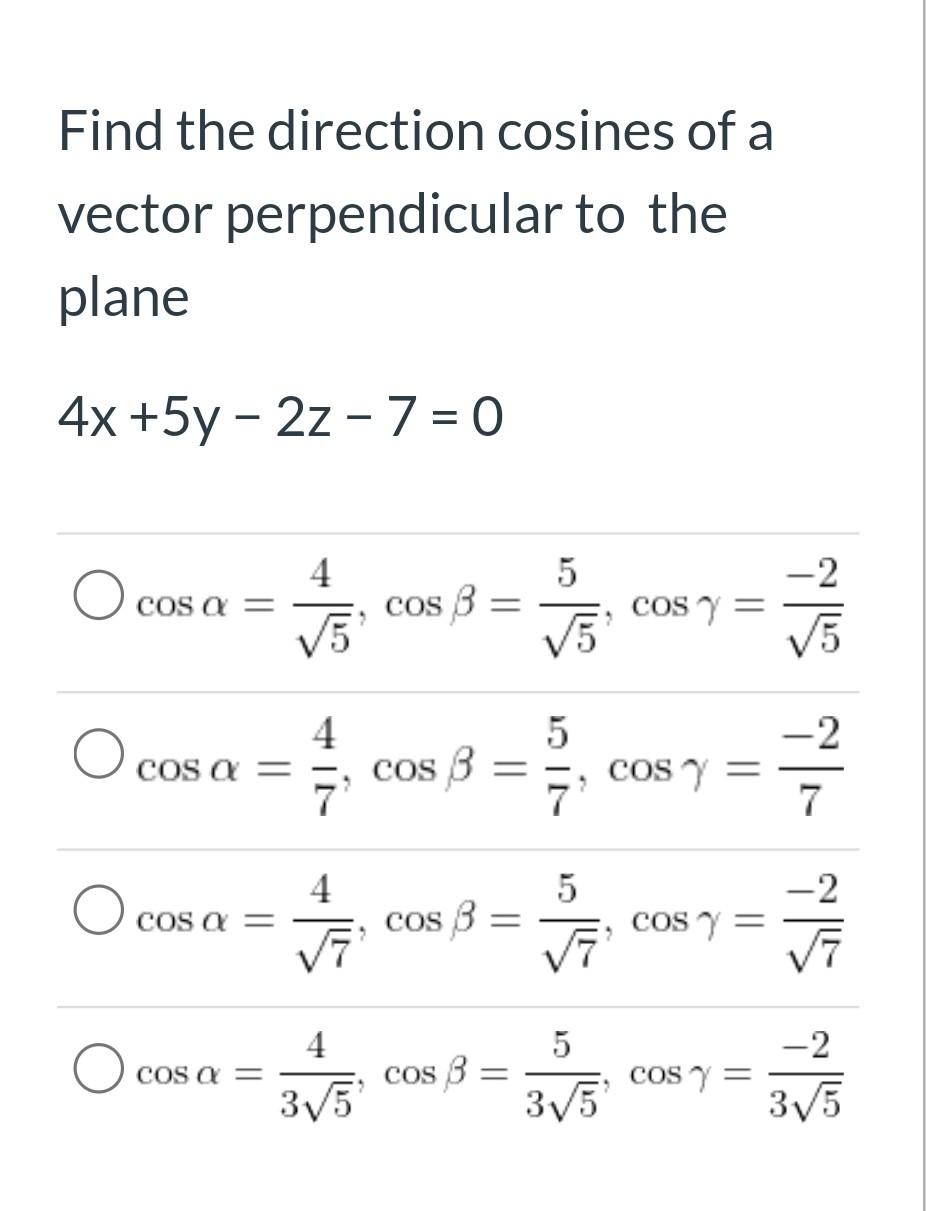 Find the direction cosines of a vector perpendicular to the plane

4x +5y − 2z − 7 = 0

$\cos\alpha = \frac{4}{\sqrt{5}}, \cos\beta = \frac{5}{\sqrt{5}}, \cos\gamma = \frac{-2}{\sqrt{5}}$

$\cos\alpha = \frac{4}{7}, \cos\beta = \frac{5}{7}, \cos\gamma = \frac{-2}{7}$

$\cos\alpha = \frac{4}{\sqrt{7}}, \cos\beta = \frac{5}{\sqrt{7}}, \cos\gamma = \frac{-2}{\sqrt{7}}$

$\cos\alpha = \frac{4}{3\sqrt{5}}, \cos\beta = \frac{5}{3\sqrt{5}}, \cos\gamma = \frac{-2}{3\sqrt{5}}$